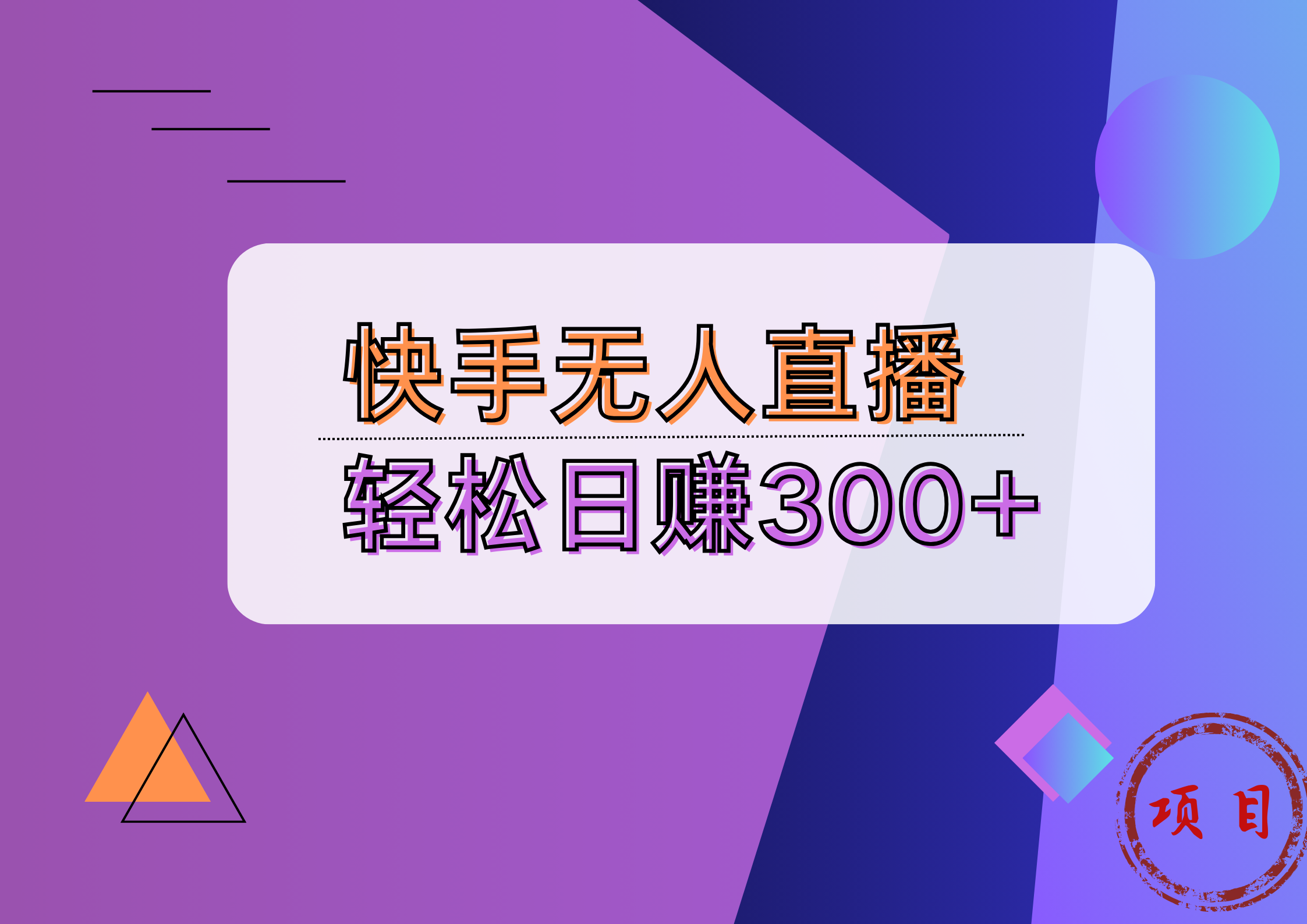 快手无人直播

轻松日赚300+

项目